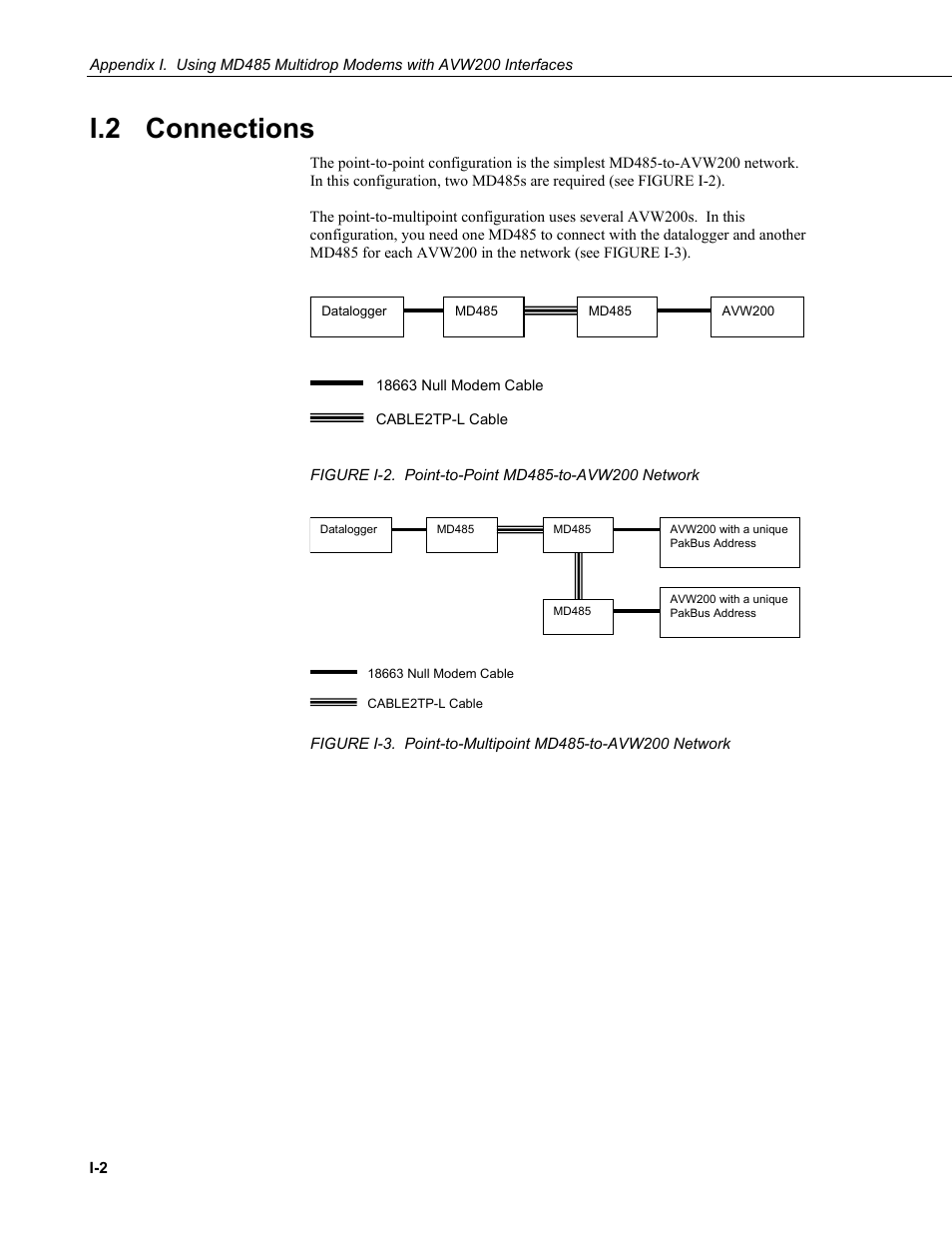 Appendix I. Using MD485 Multidrop Modems with AVW200 Interfaces

I.2 Connections

The point-to-point configuration is the simplest MD485-to-AVW200 network. In this configuration, two MD485s are required (see FIGURE I-2).

The point-to-multipoint configuration uses several AVW200s. In this configuration, you need one MD485 to connect with the datalogger and another MD485 for each AVW200 in the network (see FIGURE I-3).

Datalogger

MD485

MD485

AVW200

18663 Null Modem Cable

CABLE2TP-L Cable

FIGURE I-2. Point-to-Point MD485-to-AVW200 Network

Datalogger

MD485

MD485

AVW200 with a unique PakBus Address

MD485

AVW200 with a unique PakBus Address

18663 Null Modem Cable

CABLE2TP-L Cable

FIGURE I-3. Point-to-Multipoint MD485-to-AVW200 Network

I-2